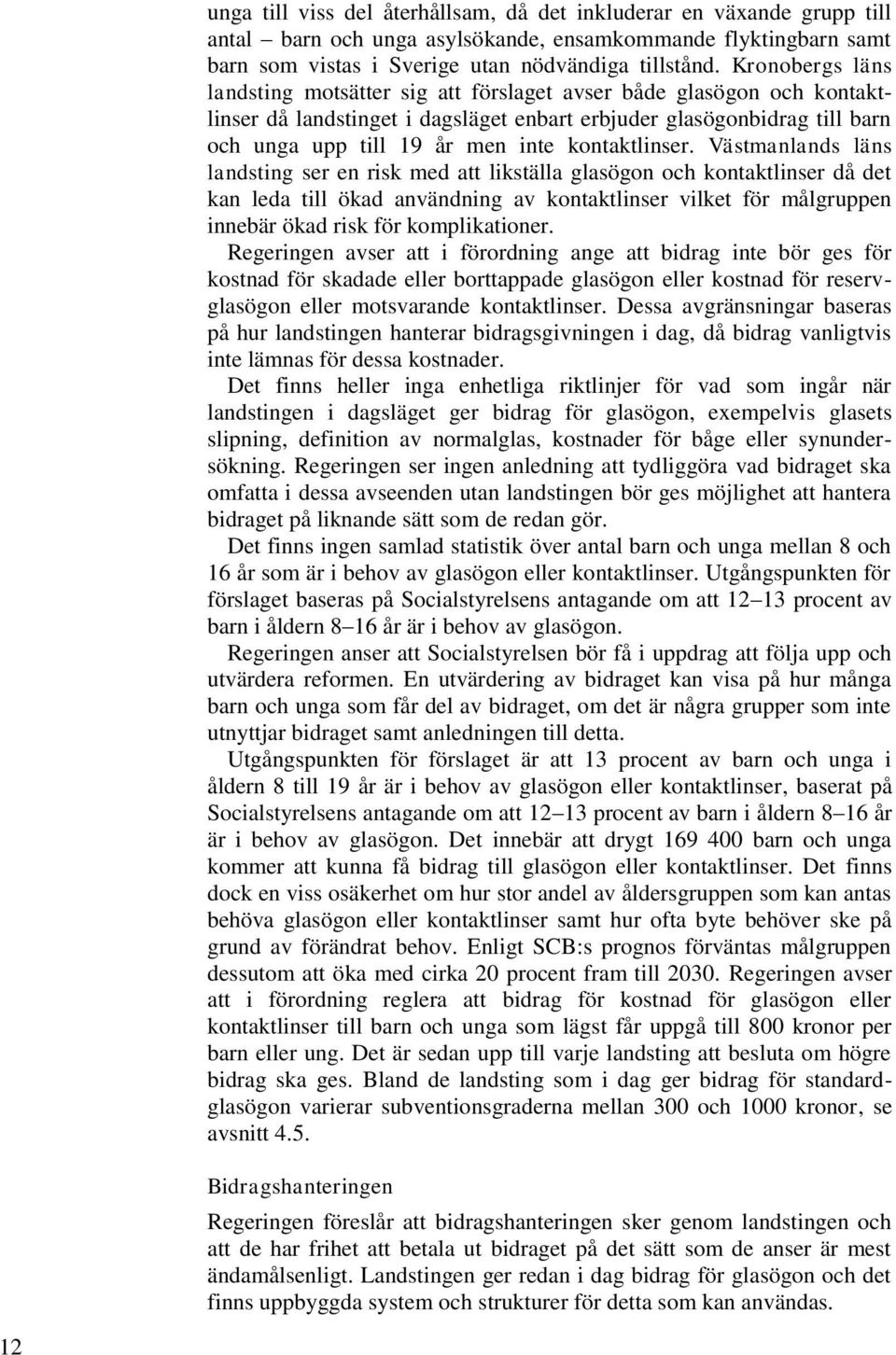 unga till viss del återhållsam, då det inkluderar en växande grupp till antal – barn och unga asylsökande, ensamkommande flyktingbarn samt barn som vistas i Sverige utan nödvändiga tillstånd. Kronobergs läns landsting motsätter sig att förslaget avser både glasögon och kontaktlinser då landstinget i dagsläget enbart erbjuder glasögonbidrag till barn och unga upp till 19 år men inte kontaktlinser. Västmanlands läns landsting ser en risk med att likställa glasögon och kontaktlinser då det kan leda till ökad användning av kontaktlinser vilket för målgruppen innebär ökad risk för komplikationer.

Regeringen avser att i förordning ange att bidrag inte bör ges för kostnad för skadade eller borttappade glasögon eller kostnad för reservglasögon eller motsvarande kontaktlinser. Dessa avgränsningar baseras på hur landstingen hanterar bidragsgivningen i dag, då bidrag vanligtvis inte lämnas för dessa kostnader.

Det finns heller inga enhetliga riktlinjer för vad som ingår när landstingen i dagsläget ger bidrag för glasögon, exempelvis glasets slipning, definition av normalglas, kostnader för båge eller synundersökning. Regeringen ser ingen anledning att tydliggöra vad bidraget ska omfatta i dessa avseenden utan landstingen bör ges möjlighet att hantera bidraget på liknande sätt som de redan gör.

Det finns ingen samlad statistik över antal barn och unga mellan 8 och 16 år som är i behov av glasögon eller kontaktlinser. Utgångspunkten för förslaget baseras på Socialstyrelsens antagande om att 12–13 procent av barn i åldern 8–16 år är i behov av glasögon.

Regeringen anser att Socialstyrelsen bör få i uppdrag att följa upp och utvärdera reformen. En utvärdering av bidraget kan visa på hur många barn och unga som får del av bidraget, om det är några grupper som inte utnyttjar bidraget samt anledningen till detta.

Utgångspunkten för förslaget är att 13 procent av barn och unga i åldern 8 till 19 år är i behov av glasögon eller kontaktlinser, baserat på Socialstyrelsens antagande om att 12–13 procent av barn i åldern 8–16 år är i behov av glasögon. Det innebär att drygt 169 400 barn och unga kommer att kunna få bidrag till glasögon eller kontaktlinser. Det finns dock en viss osäkerhet om hur stor andel av åldersgruppen som kan antas behöva glasögon eller kontaktlinser samt hur ofta byte behöver ske på grund av förändrat behov. Enligt SCB:s prognos förväntas målgruppen dessutom att öka med cirka 20 procent fram till 2030. Regeringen avser att i förordning reglera att bidrag för kostnad för glasögon eller kontaktlinser till barn och unga som lägst får uppgå till 800 kronor per barn eller ung. Det är sedan upp till varje landsting att besluta om högre bidrag ska ges. Bland de landsting som i dag ger bidrag för standardglasögon varierar subventionsgraderna mellan 300 och 1000 kronor, se avsnitt 4.5.

Bidragshanteringen

Regeringen föreslår att bidragshanteringen sker genom landstingen och att de har frihet att betala ut bidraget på det sätt som de anser är mest ändamålsenligt. Landstingen ger redan i dag bidrag för glasögon och det finns uppbyggda system och strukturer för detta som kan användas.

12